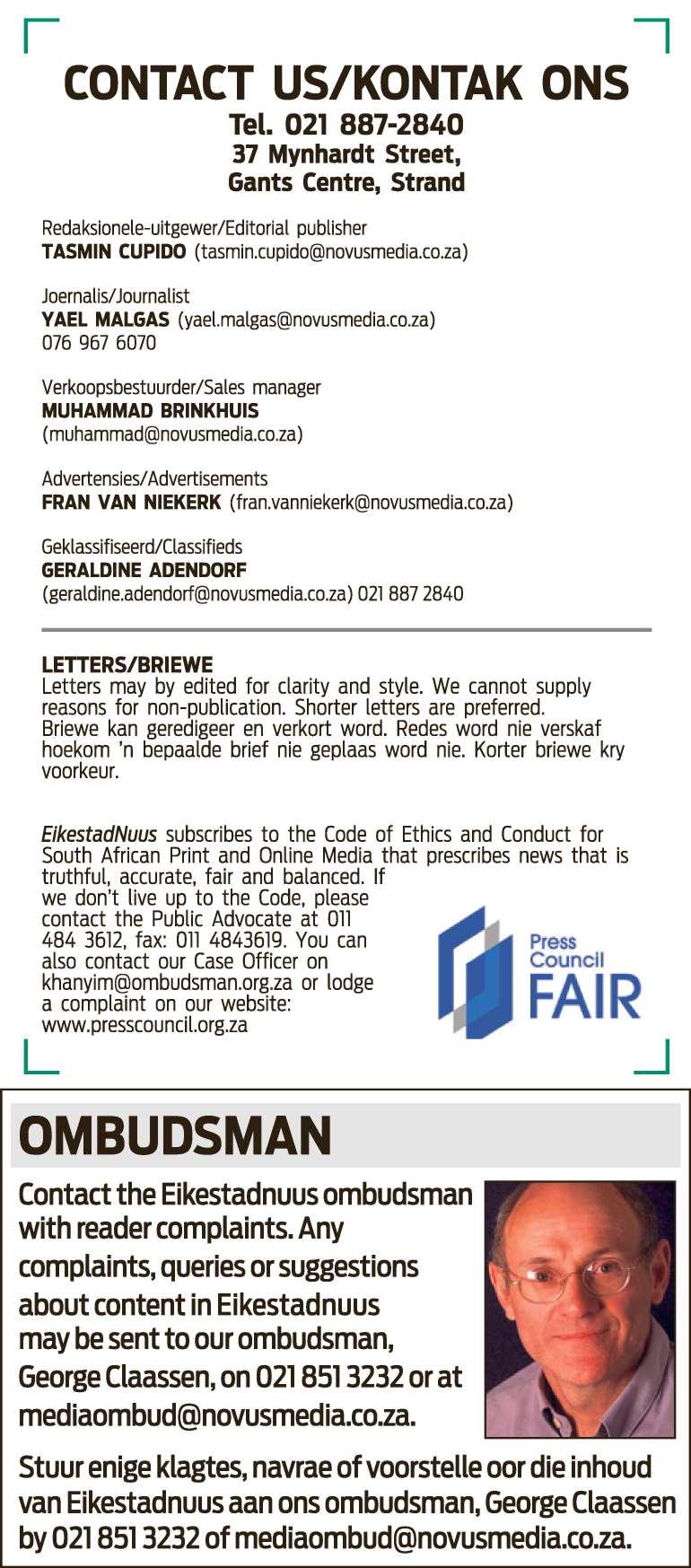 CONTACT US/KONTAK ONS
Tel. 021 887-2840
37 Mynhardt Street,
Gants Centre, Strand

Redaksionele-uitgewer/Editorial publisher
TASMIN CUPIDO (tasmin.cupido@novusmedia.co.za)

Joernalis/Journalist
YAEL MALGAS (yael.malgas@novusmedia.co.za)
076 967 6070

Verkoopsbestuurder/Sales manager
MUHAMMAD BRINKHUIS
(muhammad@novusmedia.co.za)

Advertensies/Advertisements
FRAN VAN NIEKERK (fran.vanniekerk@novusmedia.co.za)

Geklassifiseerd/Classifieds
GERALDINE ADENDORF
(geraldine.adendorf@novusmedia.co.za) 021 887 2840

LETTERS/BRIEWE
Letters may by edited for clarity and style. We cannot supply reasons for non-publication. Shorter letters are preferred.
Briewe kan geredigeer en verkort word. Redes word nie verskaf hoekom 'n bepaalde brief nie geplaas word nie. Korter briewe kry voorkeur.

EikestadNuus subscribes to the Code of Ethics and Conduct for South African Print and Online Media that prescribes news that is truthful, accurate, fair and balanced. If we don't live up to the Code, please contact the Public Advocate at 011 484 3612, fax: 011 4843619. You can also contact our Case Officer on khanyim@ombudsman.org.za or lodge a complaint on our website: www.presscouncil.org.za

Press Council
FAIR

OMBUDSMAN

Contact the Eikestadnuus ombudsman with reader complaints. Any complaints, queries or suggestions about content in Eikestadnuus may be sent to our ombudsman, George Claassen, on 021 851 3232 or at mediaombud@novusmedia.co.za.

Stuur enige klagtes, navrae of voorstelle oor die inhoud van Eikestadnuus aan ons ombudsman, George Claassen by 021 851 3232 of mediaombud@novusmedia.co.za.